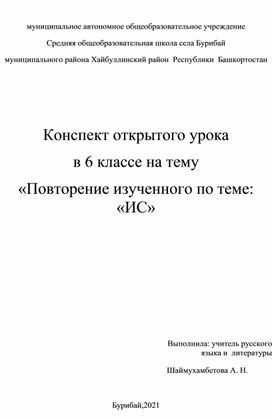 муниципальное автономное общеобразовательное учреждение

Средняя общеобразовательная школа села Бурибай

муниципального района Хайбуллинский район Республики Башкортостан

Конспект открытого урока

в 6 классе на тему

«Повторение изученного по теме: «ИС»

Выполнила: учитель русского языка и литературы

Шаймухамбетова А. Н.

Бурибай,2021